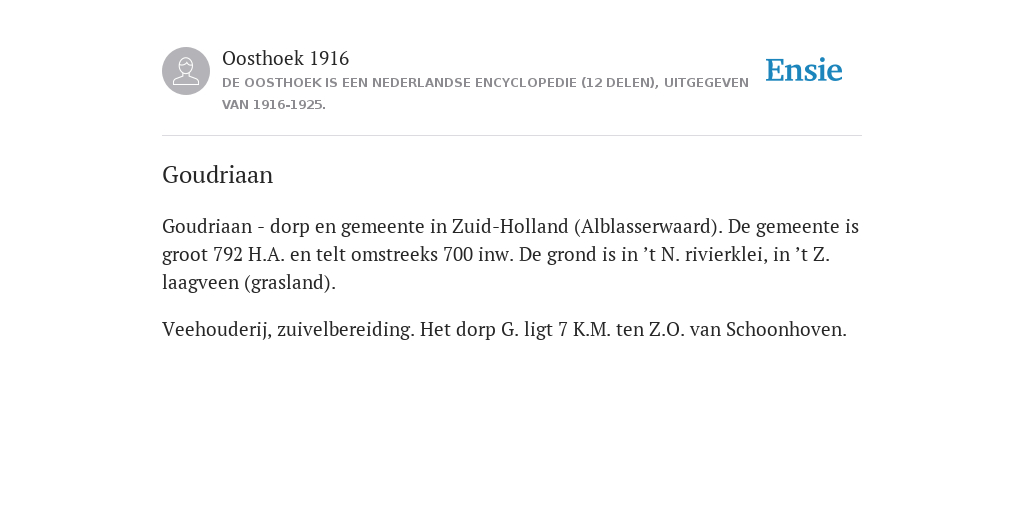 Oosthoek 1916
DE OOSTHOEK IS EEN NEDERLANDSE ENCYCLOPEDIE (12 DELEN), UITGEGEVEN VAN 1916-1925.

Ensie

Goudriaan

Goudriaan - dorp en gemeente in Zuid-Holland (Alblasserwaard). De gemeente is groot 792 H.A. en telt omstreeks 700 inw. De grond is in ’t N. rivierklei, in ’t Z. laagveen (grasland).

Veehouderij, zuivelbereiding. Het dorp G. ligt 7 K.M. ten Z.O. van Schoonhoven.